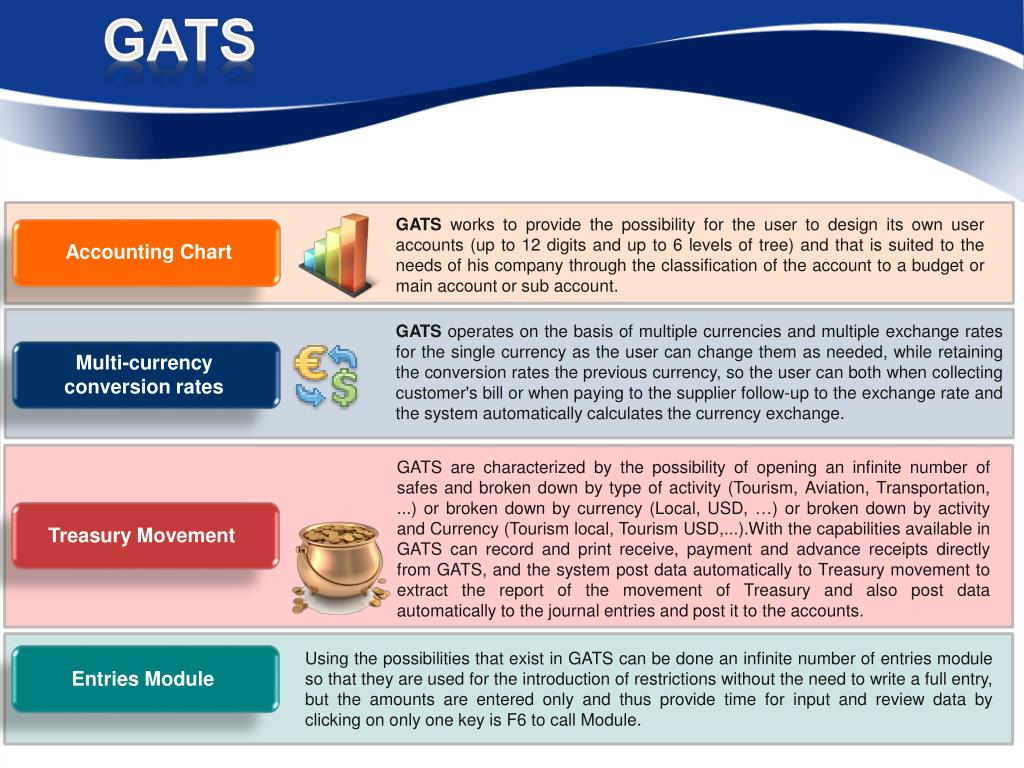 GATS

Accounting Chart

GATS works to provide the possibility for the user to design its own user accounts (up to 12 digits and up to 6 levels of tree) and that is suited to the needs of his company through the classification of the account to a budget or main account or sub account.

Multi-currency conversion rates

GATS operates on the basis of multiple currencies and multiple exchange rates for the single currency as the user can change them as needed, while retaining the conversion rates the previous currency, so the user can both when collecting customer's bill or when paying to the supplier follow-up to the exchange rate and the system automatically calculates the currency exchange.

Treasury Movement

GATS are characterized by the possibility of opening an infinite number of safes and broken down by type of activity (Tourism, Aviation, Transportation, ...) or broken down by currency (Local, USD, …) or broken down by activity and Currency (Tourism local, Tourism USD,...).With the capabilities available in GATS can record and print receive, payment and advance receipts directly from GATS, and the system post data automatically to Treasury movement to extract the report of the movement of Treasury and also post data automatically to the journal entries and post it to the accounts.

Entries Module

Using the possibilities that exist in GATS can be done an infinite number of entries module so that they are used for the introduction of restrictions without the need to write a full entry, but the amounts are entered only and thus provide time for input and review data by clicking on only one key is F6 to call Module.